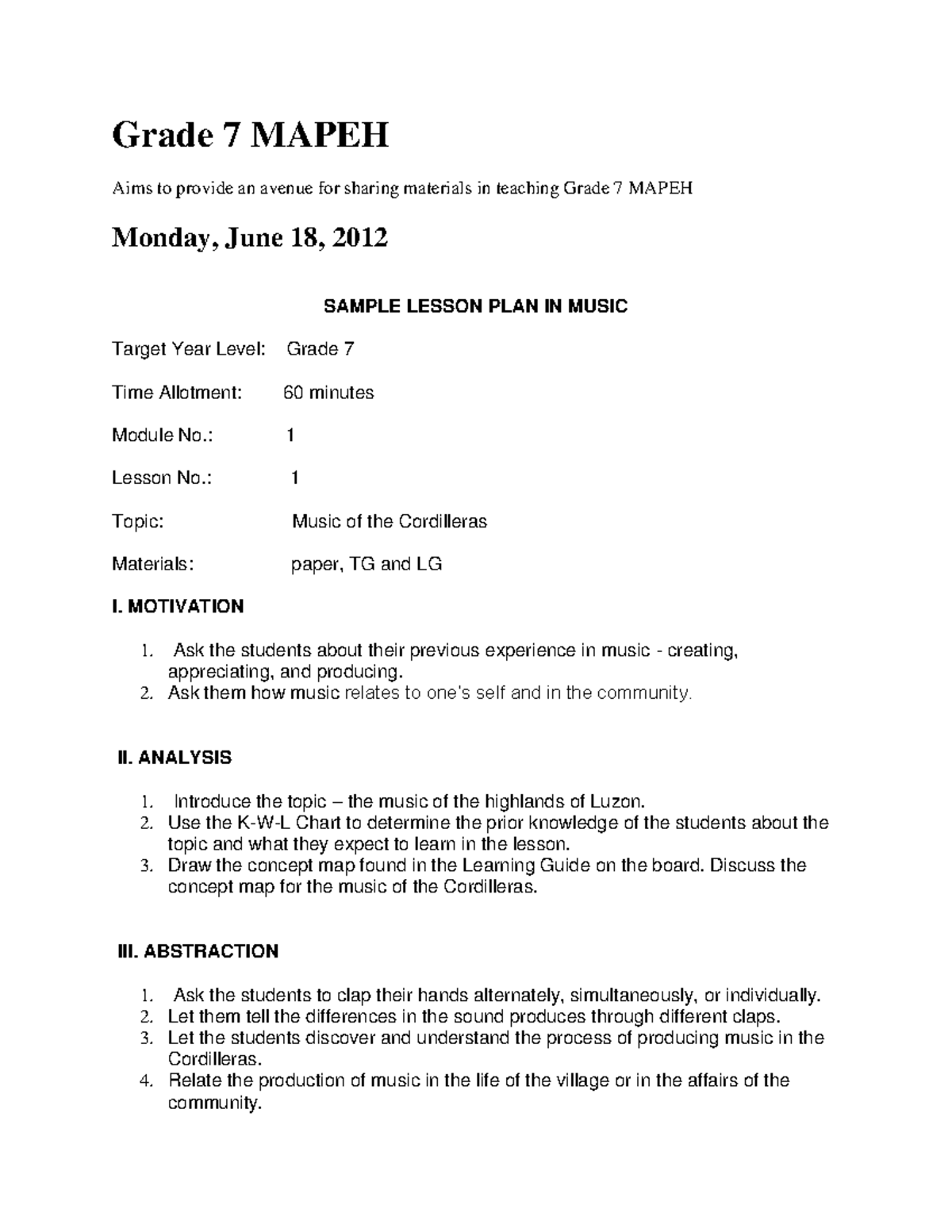 Grade 7 MAPEH

Aims to provide an avenue for sharing materials in teaching Grade 7 MAPEH

Monday, June 18, 2012

SAMPLE LESSON PLAN IN MUSIC

Target Year Level: Grade 7

Time Allotment: 60 minutes

Module No.: 1

Lesson No.: 1

Topic: Music of the Cordilleras

Materials: paper, TG and LG

I. MOTIVATION

1. Ask the students about their previous experience in music - creating, appreciating, and producing.
2. Ask them how music relates to one's self and in the community.

II. ANALYSIS

1. Introduce the topic – the music of the highlands of Luzon.
2. Use the K-W-L Chart to determine the prior knowledge of the students about the topic and what they expect to learn in the lesson.
3. Draw the concept map found in the Learning Guide on the board. Discuss the concept map for the music of the Cordilleras.

III. ABSTRACTION

1. Ask the students to clap their hands alternately, simultaneously, or individually.
2. Let them tell the differences in the sound produces through different claps.
3. Let the students discover and understand the process of producing music in the Cordilleras.
4. Relate the production of music in the life of the village or in the affairs of the community.